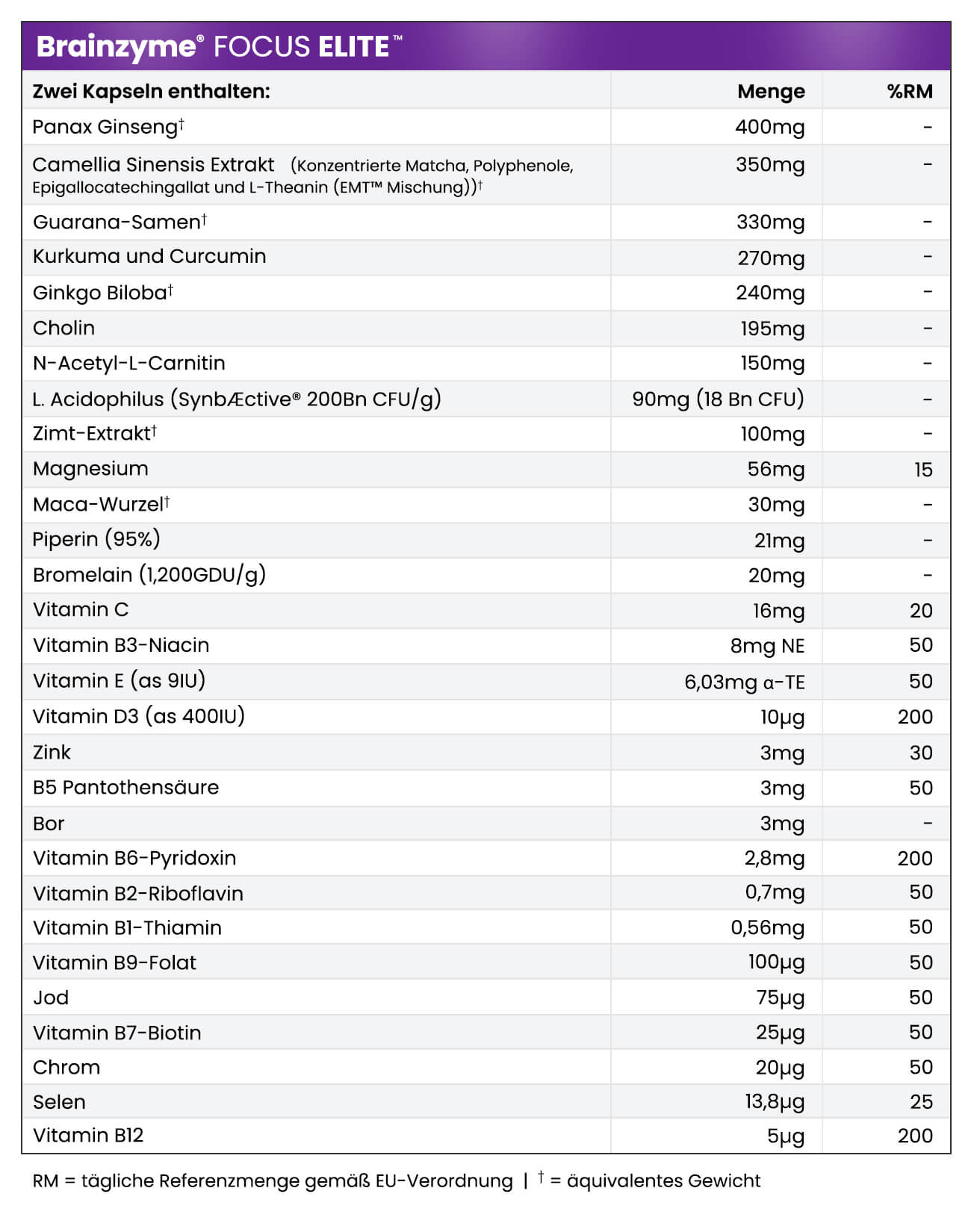 Brainzyme® FOCUS ELITE™

| Zwei Kapseln enthalten: | Menge | %RM |
|---|---|---|
| Panax Ginseng† | 400mg | - |
| Camellia Sinensis Extrakt (Konzentrierte Matcha, Polyphenole, Epigallocatechingallat und L-Theanin (EMT™ Mischung))† | 350mg | - |
| Guarana-Samen† | 330mg | - |
| Kurkuma und Curcumin | 270mg | - |
| Ginkgo Biloba† | 240mg | - |
| Cholin | 195mg | - |
| N-Acetyl-L-Carnitin | 150mg | - |
| L. Acidophilus (SynbÆctive® 200Bn CFU/g) | 90mg (18 Bn CFU) | - |
| Zimt-Extrakt† | 100mg | - |
| Magnesium | 56mg | 15 |
| Maca-Wurzel† | 30mg | - |
| Piperin (95%) | 21mg | - |
| Bromelain (1,200GDU/g) | 20mg | - |
| Vitamin C | 16mg | 20 |
| Vitamin B3-Niacin | 8mg NE | 50 |
| Vitamin E (as 9IU) | 6,03mg α-TE | 50 |
| Vitamin D3 (as 400IU) | 10µg | 200 |
| Zink | 3mg | 30 |
| B5 Pantothensäure | 3mg | 50 |
| Bor | 3mg | - |
| Vitamin B6-Pyridoxin | 2,8mg | 200 |
| Vitamin B2-Riboflavin | 0,7mg | 50 |
| Vitamin B1-Thiamin | 0,56mg | 50 |
| Vitamin B9-Folat | 100µg | 50 |
| Jod | 75µg | 50 |
| Vitamin B7-Biotin | 25µg | 50 |
| Chrom | 20µg | 50 |
| Selen | 13,8µg | 25 |
| Vitamin B12 | 5µg | 200 |

RM = tägliche Referenzmenge gemäß EU-Verordnung | † = äquivalentes Gewicht